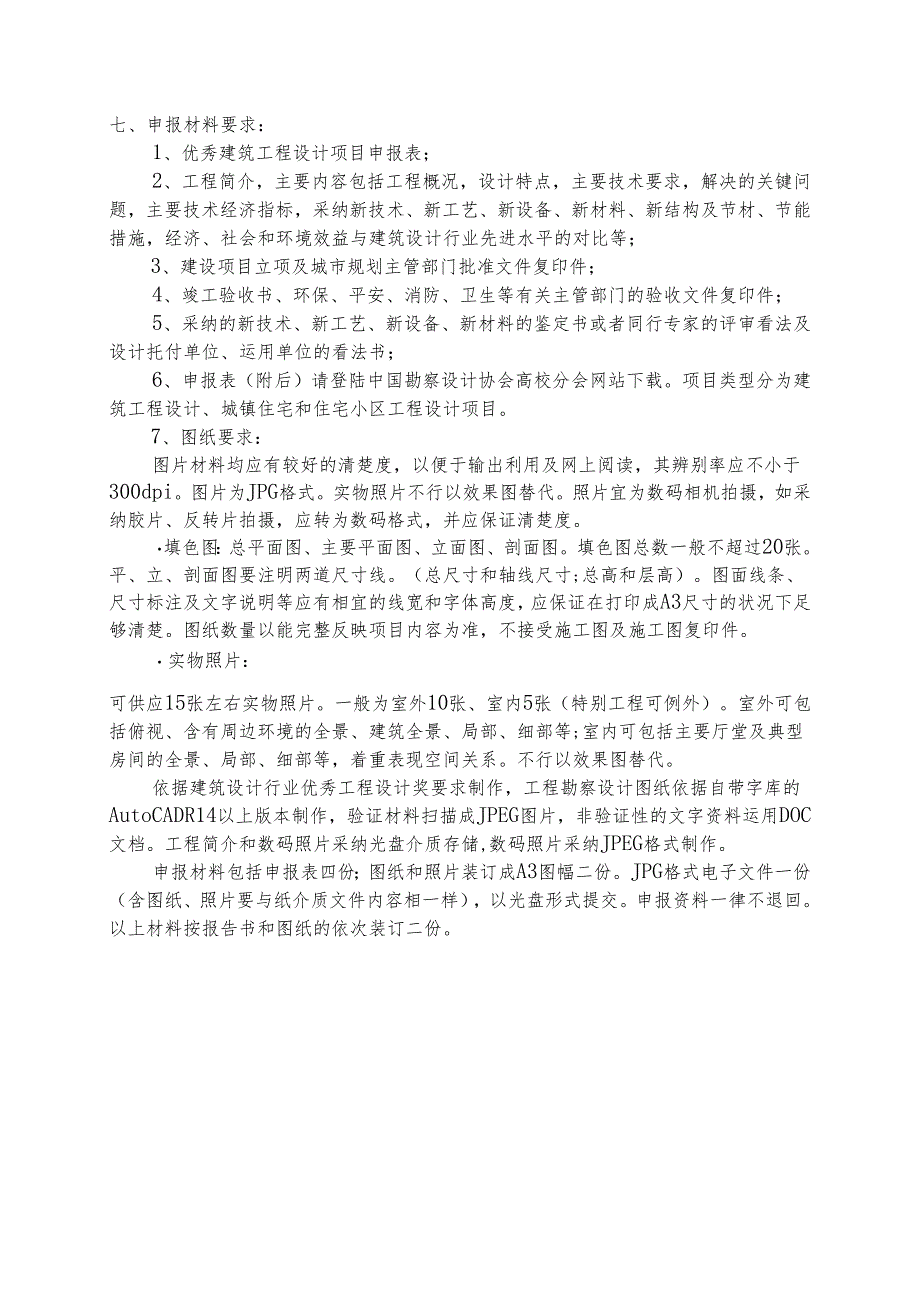 七、申报材料要求：

1、优秀建筑工程设计项目申报表；

2、工程简介，主要内容包括工程概况，设计特点，主要技术要求，解决的关键问题，主要技术经济指标，采纳新技术、新工艺、新设备、新材料、新结构及节材、节能措施，经济、社会和环境效益与建筑设计行业先进水平的对比等；

3、建设项目立项及城市规划主管部门批准文件复印件；

4、竣工验收书、环保、平安、消防、卫生等有关主管部门的验收文件复印件；

5、采纳的新技术、新工艺、新设备、新材料的鉴定书或者同行专家的评审看法及设计托付单位、运用单位的看法书；

6、申报表（附后）请登陆中国勘察设计协会高校分会网站下载。项目类型分为建筑工程设计、城镇住宅和住宅小区工程设计项目。

7、图纸要求：

图片材料均应有较好的清楚度，以便于输出利用及网上阅读，其辨别率应不小于300dpi。图片为JPG格式。实物照片不行以效果图替代。照片宜为数码相机拍摄，如采纳胶片、反转片拍摄，应转为数码格式，并应保证清楚度。

·填色图：总平面图、主要平面图、立面图、剖面图。填色图总数一般不超过20张。平、立、剖面图要注明两道尺寸线。（总尺寸和轴线尺寸；总高和层高）。图面线条、尺寸标注及文字说明等应有相宜的线宽和字体高度，应保证在打印成A3尺寸的状况下足够清楚。图纸数量以能完整反映项目内容为准，不接受施工图及施工图复印件。

·实物照片：

可供应15张左右实物照片。一般为室外10张、室内5张（特别工程可例外）。室外可包括俯视、含有周边环境的全景、建筑全景、局部、细部等；室内可包括主要厅堂及典型房间的全景、局部、细部等，着重表现空间关系。不行以效果图替代。

依据建筑设计行业优秀工程设计奖要求制作，工程勘察设计图纸依据自带字库的AutoCADR14以上版本制作，验证材料扫描成JPEG图片，非验证性的文字资料运用DOC文档。工程简介和数码照片采纳光盘介质存储，数码照片采纳JPEG格式制作。

申报材料包括申报表四份；图纸和照片装订成A3图幅二份。JPG格式电子文件一份（含图纸、照片要与纸介质文件内容相一样），以光盘形式提交。申报资料一律不退回。以上材料按报告书和图纸的依次装订二份。